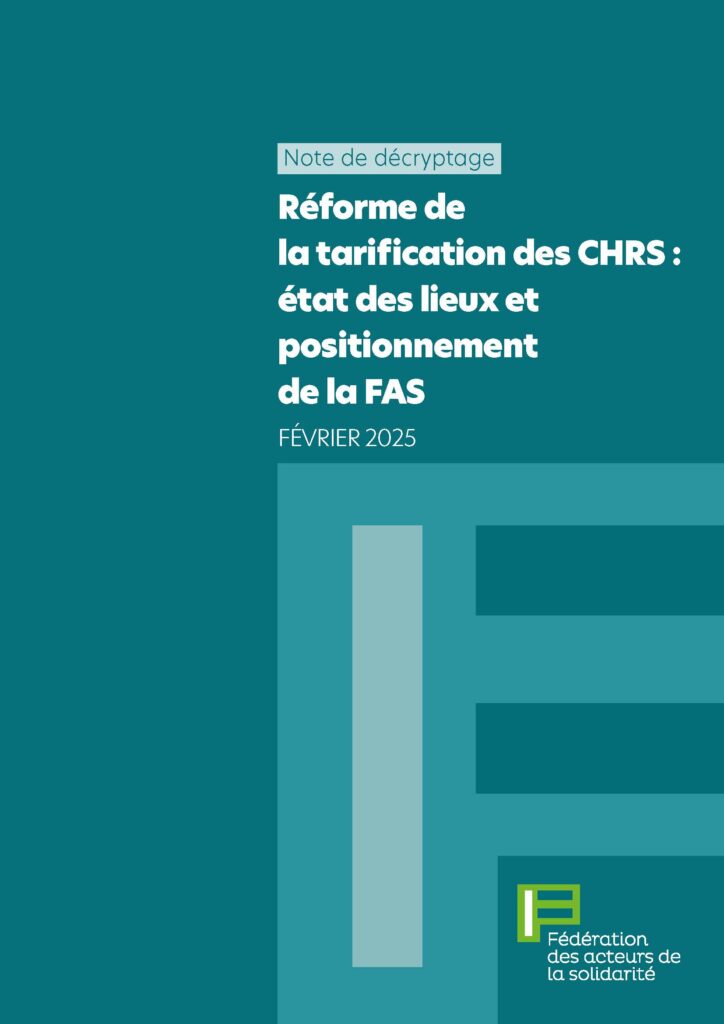 Note de décryptage

Réforme de
la tarification des CHRS :
état des lieux et
positionnement
de la FAS

FÉVRIER 2025

Fédération
des acteurs de
la solidarité